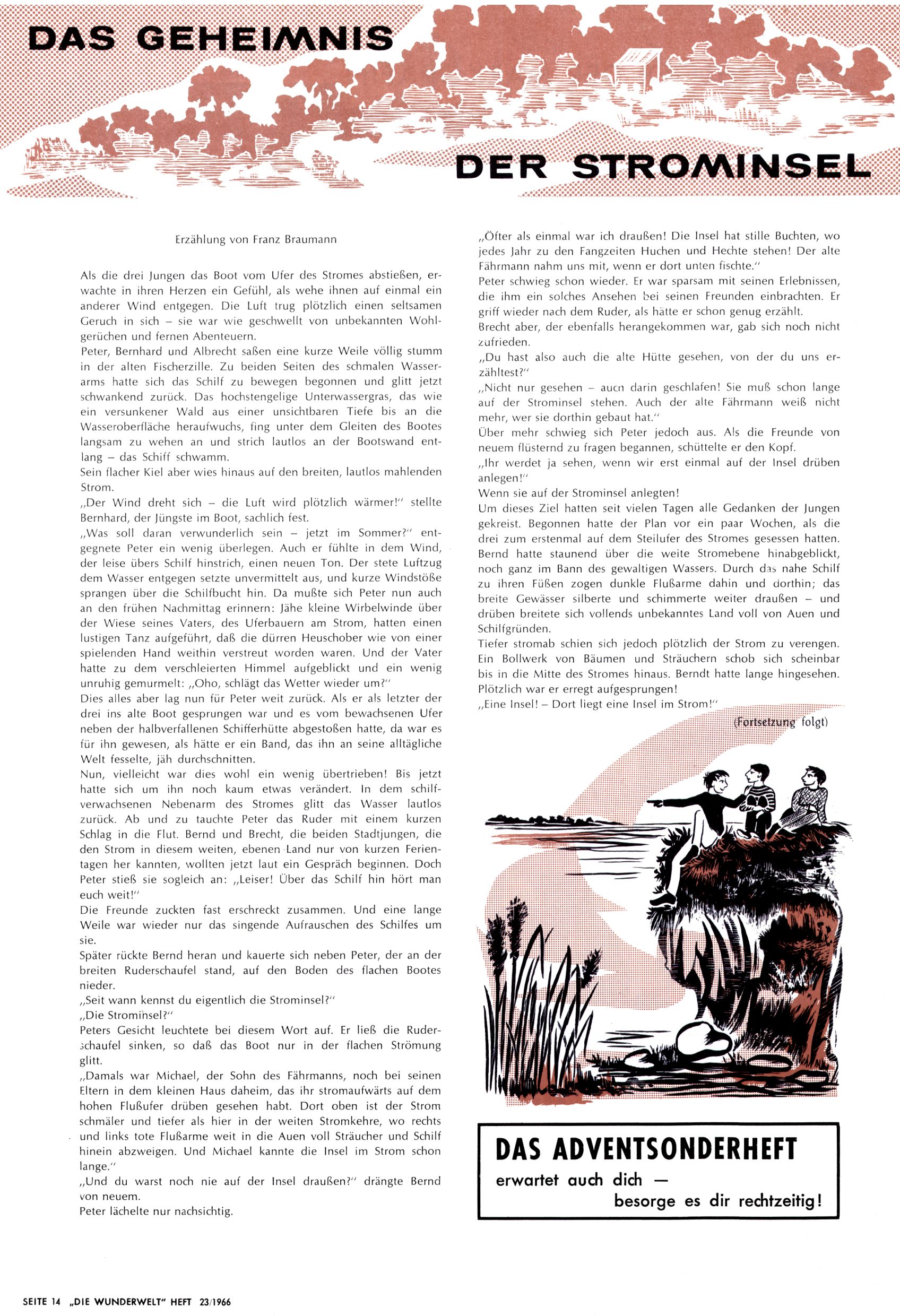 DAS GEHEIMNIS

DER STROMINSEL

Erzählung von Franz Braumann

Als die drei Jungen das Boot vom Ufer des Stromes abstießen, erwachte in ihren Herzen ein Gefühl, als wehe ihnen auf einmal ein anderer Wind entgegen. Die Luft trug plötzlich einen seltsamen Geruch in sich – sie war wie geschwellt von unbekannten Wohlgerüchen und fernen Abenteuern.
Peter, Bernhard und Albrecht saßen eine kurze Weile völlig stumm in der alten Fischerzille. Zu beiden Seiten des schmalen Wasserarms hatte sich das Schilf zu bewegen begonnen und glitt jetzt schwankend zurück. Das hochstengelige Unterwassergras, das wie ein versunkener Wald aus einer unsichtbaren Tiefe bis an die Wasseroberfläche heraufwuchs, fing unter dem Gleiten des Bootes langsam zu wehen an und strich lautlos an der Bootswand entlang – das Schiff schwamm.
Sein flacher Kiel aber wies hinaus auf den breiten, lautlos mahlenden Strom.
„Der Wind dreht sich – die Luft wird plötzlich wärmer!" stellte Bernhard, der Jüngste im Boot, sachlich fest.
„Was soll daran verwunderlich sein – jetzt im Sommer?" entgegnete Peter ein wenig überlegen. Auch er fühlte in dem Wind, der leise übers Schilf hinstrich, einen neuen Ton. Der stete Luftzug dem Wasser entgegen setzte unvermittelt aus, und kurze Windstöße sprangen über die Schilfbucht hin. Da mußte sich Peter nun auch an den frühen Nachmittag erinnern: Jähe kleine Wirbelwinde über der Wiese seines Vaters, des Uferbauern am Strom, hatten einen lustigen Tanz aufgeführt, daß die dürren Heuschober wie von einer spielenden Hand weithin verstreut worden waren. Und der Vater hatte zu dem verschleierten Himmel aufgeblickt und ein wenig unruhig gemurmelt: „Oho, schlägt das Wetter wieder um?"
Dies alles aber lag nun für Peter weit zurück. Als er als letzter der drei ins alte Boot gesprungen war und es vom bewachsenen Ufer neben der halbverfallenen Schifferhütte abgestoßen hatte, da war es für ihn gewesen, als hätte er ein Band, das ihn an seine alltägliche Welt fesselte, jäh durchschnitten.
Nun, vielleicht war dies wohl ein wenig übertrieben! Bis jetzt hatte sich um ihn noch kaum etwas verändert. In dem schilfverwachsenen Nebenarm des Stromes glitt das Wasser lautlos zurück. Ab und zu tauchte Peter das Ruder mit einem kurzen Schlag in die Flut. Bernd und Brecht, die beiden Stadtjungen, die den Strom in diesem weiten, ebenen Land nur von kurzen Ferientagen her kannten, wollten jetzt laut ein Gespräch beginnen. Doch Peter stieß sie sogleich an: „Leiser! Über das Schilf hin hört man euch weit!"
Die Freunde zuckten fast erschreckt zusammen. Und eine lange Weile war wieder nur das singende Aufrauschen des Schilfes um sie.
Später rückte Bernd heran und kauerte sich neben Peter, der an der breiten Ruderschaufel stand, auf den Boden des flachen Bootes nieder.
„Seit wann kennst du eigentlich die Strominsel?"
„Die Strominsel?"
Peters Gesicht leuchtete bei diesem Wort auf. Er ließ die Ruderschaufel sinken, so daß das Boot nur in der flachen Strömung glitt.
„Damals war Michael, der Sohn des Fährmanns, noch bei seinen Eltern in dem kleinen Haus daheim, das ihr stromaufwärts auf dem hohen Flußufer drüben gesehen habt. Dort oben ist der Strom schmäler und tiefer als hier in der weiten Stromkehre, wo rechts und links tote Flußarme weit in die Auen voll Sträucher und Schilf hinein abzweigen. Und Michael kannte die Insel im Strom schon lange."
„Und du warst noch nie auf der Insel draußen?" drängte Bernd von neuem.
Peter lächelte nur nachsichtig.

„Öfter als einmal war ich draußen! Die Insel hat stille Buchten, wo jedes Jahr zu den Fangzeiten Huchen und Hechte stehen! Der alte Fährmann nahm uns mit, wenn er dort unten fischte."
Peter schwieg schon wieder. Er war sparsam mit seinen Erlebnissen, die ihm ein solches Ansehen bei seinen Freunden einbrachten. Er griff wieder nach dem Ruder, als hätte er schon genug erzählt.
Brecht aber, der ebenfalls herangekommen war, gab sich noch nicht zufrieden.
„Du hast also auch die alte Hütte gesehen, von der du uns erzähltest?"
„Nicht nur gesehen – auch darin geschlafen! Sie muß schon lange auf der Strominsel stehen. Auch der alte Fährmann weiß nicht mehr, wer sie dorthin gebaut hat."
Über mehr schwieg sich Peter jedoch aus. Als die Freunde von neuem flüsternd zu fragen begannen, schüttelte er den Kopf.
„Ihr werdet ja sehen, wenn wir erst einmal auf der Insel drüben anlegen!"
Wenn sie auf der Strominsel anlegten!
Um dieses Ziel hatten seit vielen Tagen alle Gedanken der Jungen gekreist. Begonnen hatte der Plan vor ein paar Wochen, als die drei zum erstenmal auf dem Steilufer des Stromes gesessen hatten. Bernd hatte staunend über die weite Stromebene hinabgeblickt, noch ganz im Bann des gewaltigen Wassers. Durch das nahe Schilf zu ihren Füßen zogen dunkle Flußarme dahin und dorthin; das breite Gewässer silberte und schimmerte weiter draußen – und drüben breitete sich vollends unbekanntes Land voll von Auen und Schilfgründen.
Tiefer stromab schien sich jedoch plötzlich der Strom zu verengen. Ein Bollwerk von Bäumen und Sträuchern schob sich scheinbar bis in die Mitte des Stromes hinaus. Berndt hatte lange hingesehen. Plötzlich war er erregt aufgesprungen!
„Eine Insel! – Dort liegt eine Insel im Strom!"
(Fortsetzung folgt)

DAS ADVENTSONDERHEFT
erwartet auch dich —
besorge es dir rechtzeitig!

SEITE 14 „DIE WUNDERWELT" HEFT 23/1966